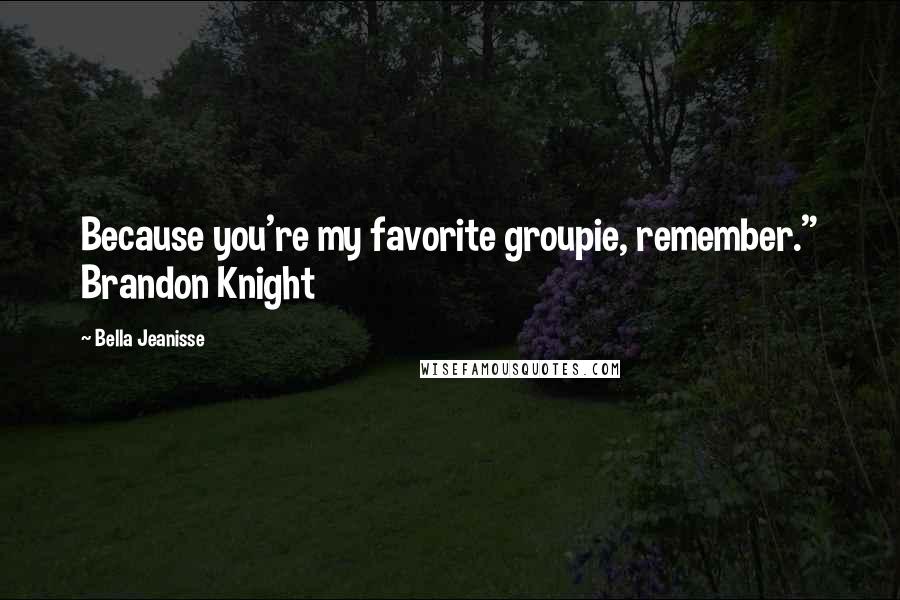 Because you're my favorite groupie, remember." Brandon Knight

~ Bella Jeanisse

WISEFAMOUSQUOTES.COM